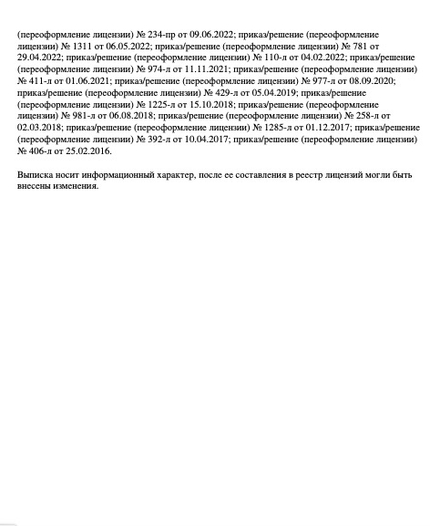 (переоформление лицензии) № 234-пр от 09.06.2022; приказ/решение (переоформление лицензии) № 1311 от 06.05.2022; приказ/решение (переоформление лицензии) № 781 от 29.04.2022; приказ/решение (переоформление лицензии) № 110-л от 04.02.2022; приказ/решение (переоформление лицензии) № 974-л от 11.11.2021; приказ/решение (переоформление лицензии) № 411-л от 01.06.2021; приказ/решение (переоформление лицензии) № 977-л от 08.09.2020; приказ/решение (переоформление лицензии) № 429-л от 05.04.2019; приказ/решение (переоформление лицензии) № 1225-л от 15.10.2018; приказ/решение (переоформление лицензии) № 981-л от 06.08.2018; приказ/решение (переоформление лицензии) № 258-л от 02.03.2018; приказ/решение (переоформление лицензии) № 1285-л от 01.12.2017; приказ/решение (переоформление лицензии) № 392-л от 10.04.2017; приказ/решение (переоформление лицензии) № 406-л от 25.02.2016.

Выписка носит информационный характер, после ее составления в реестр лицензий могли быть внесены изменения.